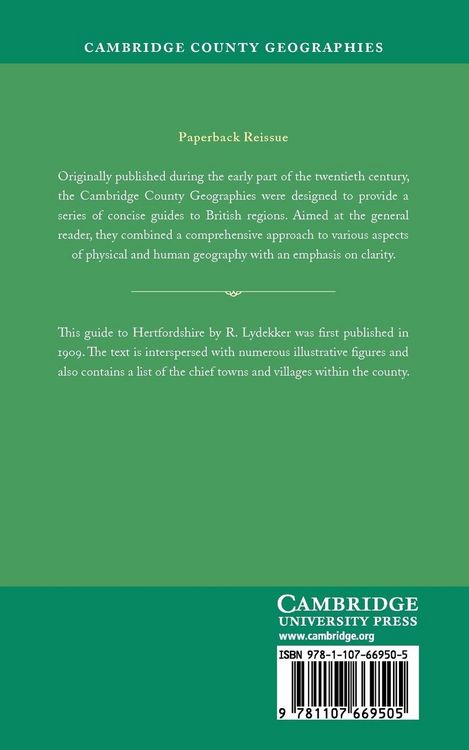 CAMBRIDGE COUNTY GEOGRAPHIES

Paperback Reissue

Originally published during the early part of the twentieth century, the Cambridge County Geographies were designed to provide a series of concise guides to British regions. Aimed at the general reader, they combined a comprehensive approach to various aspects of physical and human geography with an emphasis on clarity.

This guide to Hertfordshire by R. Lydekker was first published in 1909. The text is interspersed with numerous illustrative figures and also contains a list of the chief towns and villages within the county.

CAMBRIDGE
UNIVERSITY PRESS
www.cambridge.org

ISBN 978-1-107-66950-5

9 781107 669505